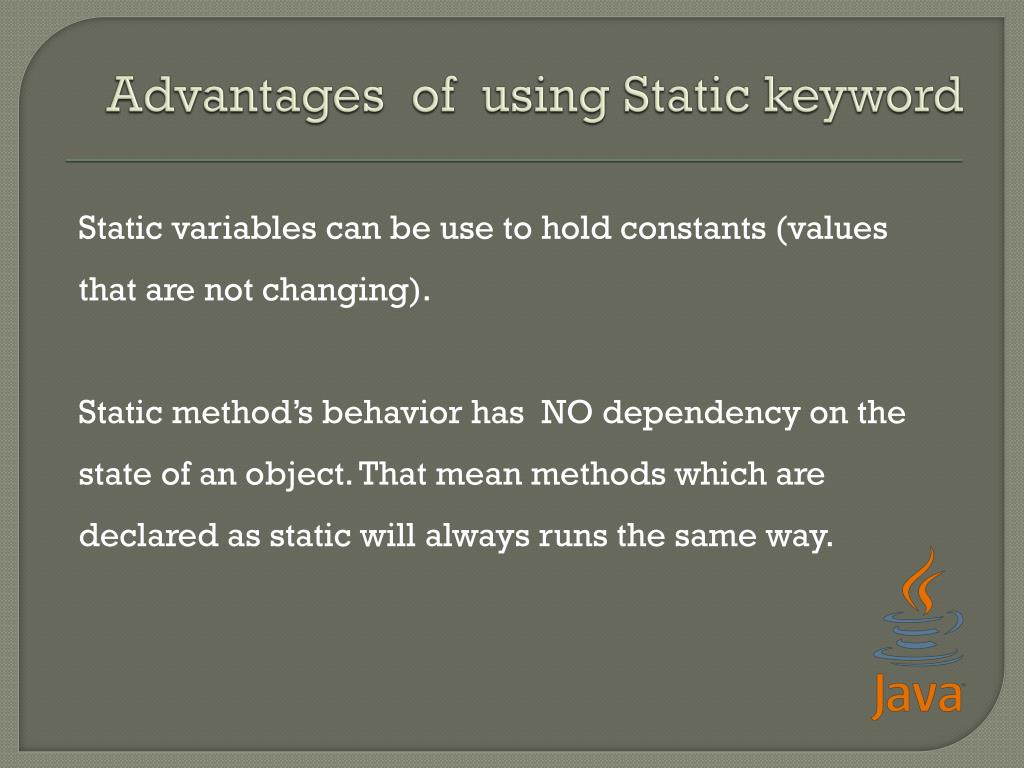 Advantages of using Static keyword

Static variables can be use to hold constants (values that are not changing).

Static method's behavior has NO dependency on the state of an object. That mean methods which are declared as static will always runs the same way.

Java